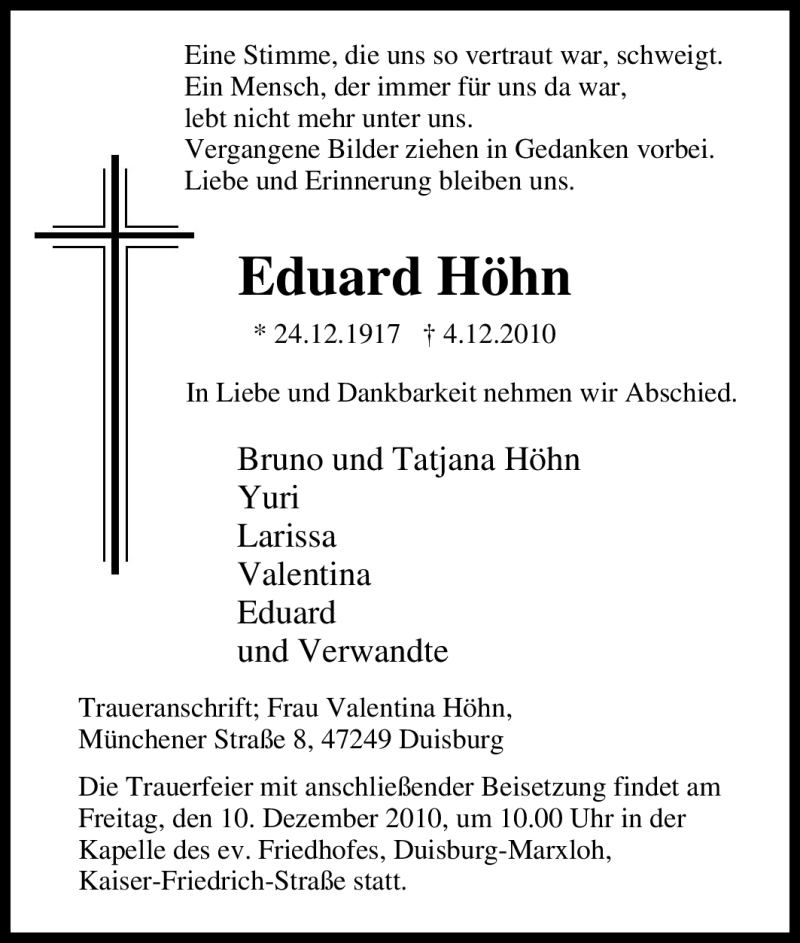 Eine Stimme, die uns so vertraut war, schweigt.
Ein Mensch, der immer für uns da war,
lebt nicht mehr unter uns.
Vergangene Bilder ziehen in Gedanken vorbei.
Liebe und Erinnerung bleiben uns.

Eduard Höhn

* 24.12.1917 † 4.12.2010

In Liebe und Dankbarkeit nehmen wir Abschied.

Bruno und Tatjana Höhn
Yuri
Larissa
Valentina
Eduard
und Verwandte

Traueranschrift; Frau Valentina Höhn,
Münchener Straße 8, 47249 Duisburg

Die Trauerfeier mit anschließender Beisetzung findet am Freitag, den 10. Dezember 2010, um 10.00 Uhr in der Kapelle des ev. Friedhofes, Duisburg-Marxloh, Kaiser-Friedrich-Straße statt.